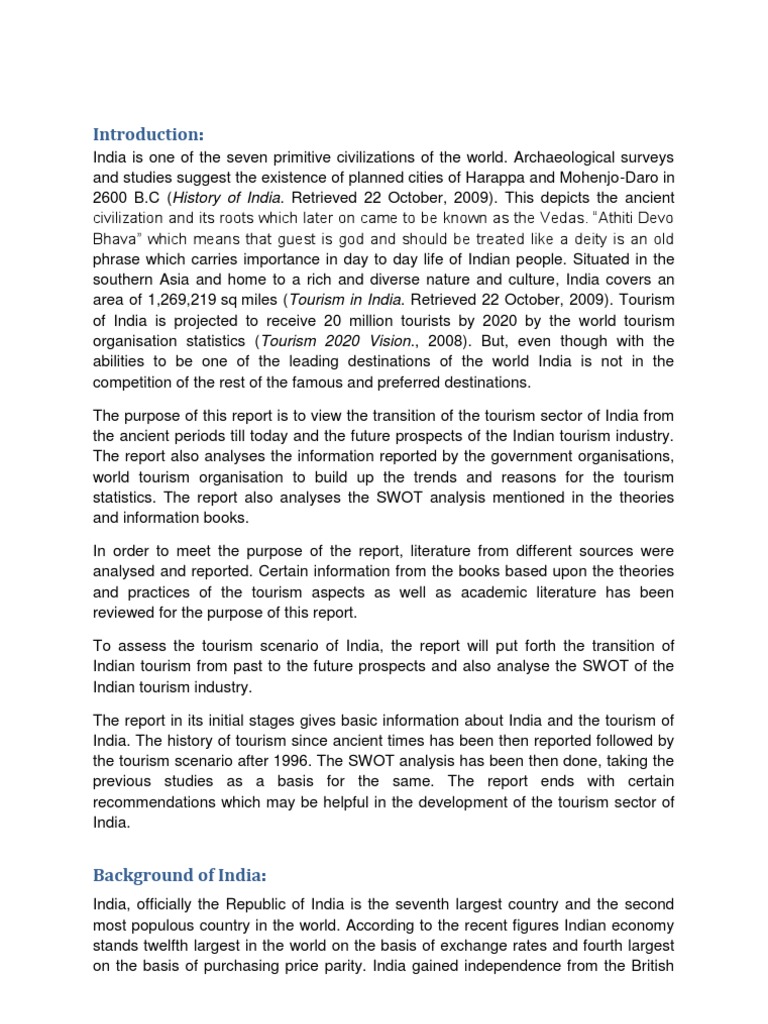 Introduction:

India is one of the seven primitive civilizations of the world. Archaeological surveys and studies suggest the existence of planned cities of Harappa and Mohenjo-Daro in 2600 B.C (History of India. Retrieved 22 October, 2009). This depicts the ancient civilization and its roots which later on came to be known as the Vedas. "Athiti Devo Bhava" which means that guest is god and should be treated like a deity is an old phrase which carries importance in day to day life of Indian people. Situated in the southern Asia and home to a rich and diverse nature and culture, India covers an area of 1,269,219 sq miles (Tourism in India. Retrieved 22 October, 2009). Tourism of India is projected to receive 20 million tourists by 2020 by the world tourism organisation statistics (Tourism 2020 Vision., 2008). But, even though with the abilities to be one of the leading destinations of the world India is not in the competition of the rest of the famous and preferred destinations.

The purpose of this report is to view the transition of the tourism sector of India from the ancient periods till today and the future prospects of the Indian tourism industry. The report also analyses the information reported by the government organisations, world tourism organisation to build up the trends and reasons for the tourism statistics. The report also analyses the SWOT analysis mentioned in the theories and information books.

In order to meet the purpose of the report, literature from different sources were analysed and reported. Certain information from the books based upon the theories and practices of the tourism aspects as well as academic literature has been reviewed for the purpose of this report.

To assess the tourism scenario of India, the report will put forth the transition of Indian tourism from past to the future prospects and also analyse the SWOT of the Indian tourism industry.

The report in its initial stages gives basic information about India and the tourism of India. The history of tourism since ancient times has been then reported followed by the tourism scenario after 1996. The SWOT analysis has been then done, taking the previous studies as a basis for the same. The report ends with certain recommendations which may be helpful in the development of the tourism sector of India.

Background of India:

India, officially the Republic of India is the seventh largest country and the second most populous country in the world. According to the recent figures Indian economy stands twelfth largest in the world on the basis of exchange rates and fourth largest on the basis of purchasing price parity. India gained independence from the British